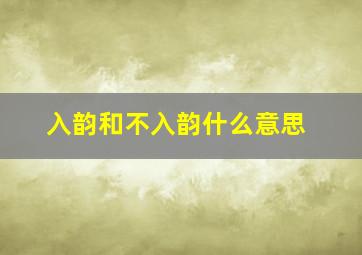 入韵和不入韵什么意思